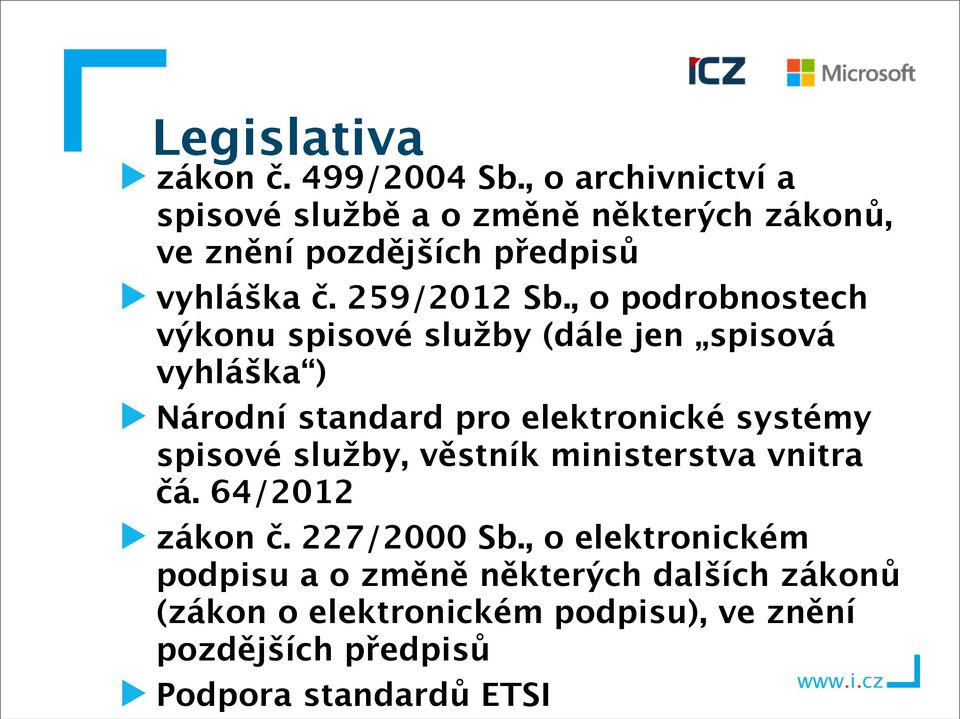 ICZ Microsoft

Legislativa

zákon č. 499/2004 Sb., o archivnictví a spisové službě a o změně některých zákonů, ve znění pozdějších předpisů

vyhláška č. 259/2012 Sb., o podrobnostech výkonu spisové služby (dále jen „spisová vyhláška“)

Národní standard pro elektronické systémy spisové služby, věstník ministerstva vnitra čá. 64/2012

zákon č. 227/2000 Sb., o elektronickém podpisu a o změně některých dalších zákonů (zákon o elektronickém podpisu), ve znění pozdějších předpisů

Podpora standardů ETSI

www.i.cz